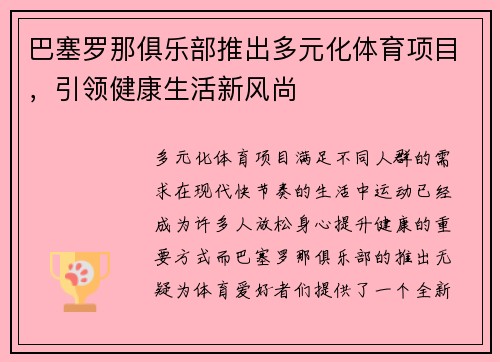 巴塞罗那俱乐部推出多元化体育项目，引领健康生活新风尚

多元化体育项目满足不同人群的需求在现代快节奏的生活中运动已经成为许多人放松身心提升健康的重要方式而巴塞罗那俱乐部的推出无疑为体育爱好者们提供了一个全新